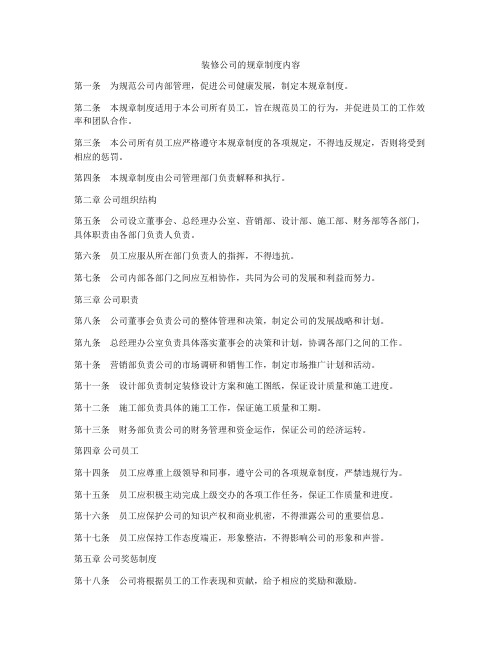 装修公司的规章制度内容

第一条　为规范公司内部管理，促进公司健康发展，制定本规章制度。

第二条　本规章制度适用于本公司所有员工，旨在规范员工的行为，并促进员工的工作效率和团队合作。

第三条　本公司所有员工应严格遵守本规章制度的各项规定，不得违反规定，否则将受到相应的惩罚。

第四条　本规章制度由公司管理部门负责解释和执行。

第二章 公司组织结构

第五条　公司设立董事会、总经理办公室、营销部、设计部、施工部、财务部等各部门，具体职责由各部门负责人负责。

第六条　员工应服从所在部门负责人的指挥，不得违抗。

第七条　公司内部各部门之间应互相协作，共同为公司的发展和利益而努力。

第三章 公司职责

第八条　公司董事会负责公司的整体管理和决策，制定公司的发展战略和计划。

第九条　总经理办公室负责具体落实董事会的决策和计划，协调各部门之间的工作。

第十条　营销部负责公司的市场调研和销售工作，制定市场推广计划和活动。

第十一条　设计部负责制定装修设计方案和施工图纸，保证设计质量和施工进度。

第十二条　施工部负责具体的施工工作，保证施工质量和工期。

第十三条　财务部负责公司的财务管理和资金运作，保证公司的经济运转。

第四章 公司员工

第十四条　员工应尊重上级领导和同事，遵守公司的各项规章制度，严禁违规行为。

第十五条　员工应积极主动完成上级交办的各项工作任务，保证工作质量和进度。

第十六条　员工应保护公司的知识产权和商业机密，不得泄露公司的重要信息。

第十七条　员工应保持工作态度端正，形象整洁，不得影响公司的形象和声誉。

第五章 公司奖惩制度

第十八条　公司将根据员工的工作表现和贡献，给予相应的奖励和激励。